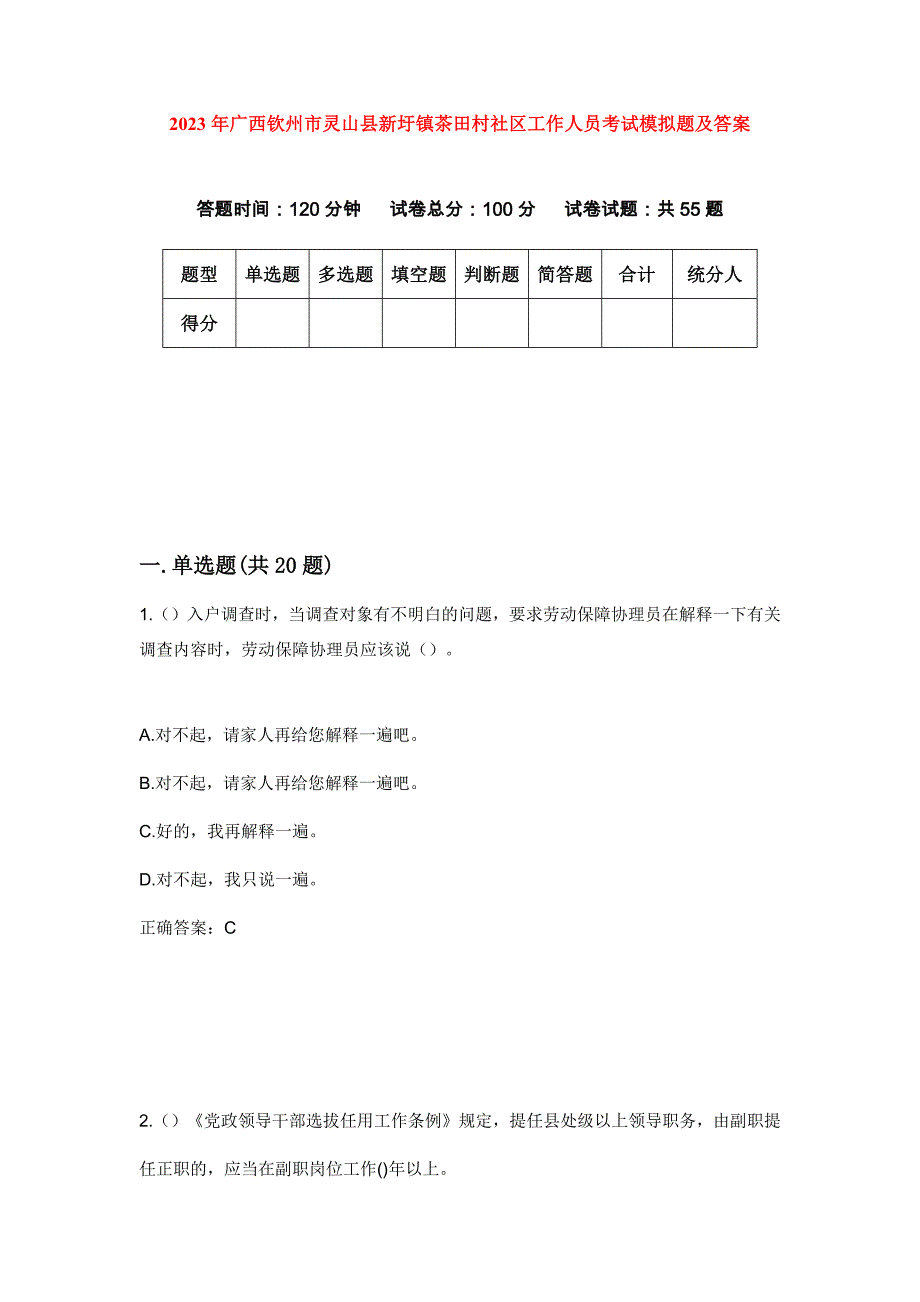 2023年广西钦州市灵山县新圩镇茶田村社区工作人员考试模拟题及答案

答题时间：120分钟　　试卷总分：100分　　试卷试题：共55题

| 题型 | 单选题 | 多选题 | 填空题 | 判断题 | 简答题 | 合计 | 统分人 |
|---|---|---|---|---|---|---|---|
| 得分 | | | | | | | |

一.单选题(共20题)

1.（）入户调查时，当调查对象有不明白的问题，要求劳动保障协理员在解释一下有关调查内容时，劳动保障协理员应该说（）。

A.对不起，请家人再给您解释一遍吧。

B.对不起，请家人再给您解释一遍吧。

C.好的，我再解释一遍。

D.对不起，我只说一遍。

正确答案：C

2.（）《党政领导干部选拔任用工作条例》规定，提任县处级以上领导职务，由副职提任正职的，应当在副职岗位工作()年以上。